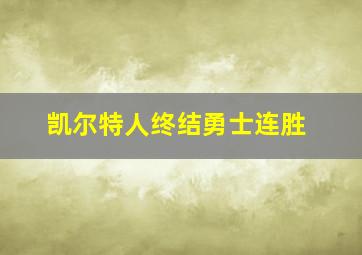 凯尔特人终结勇士连胜